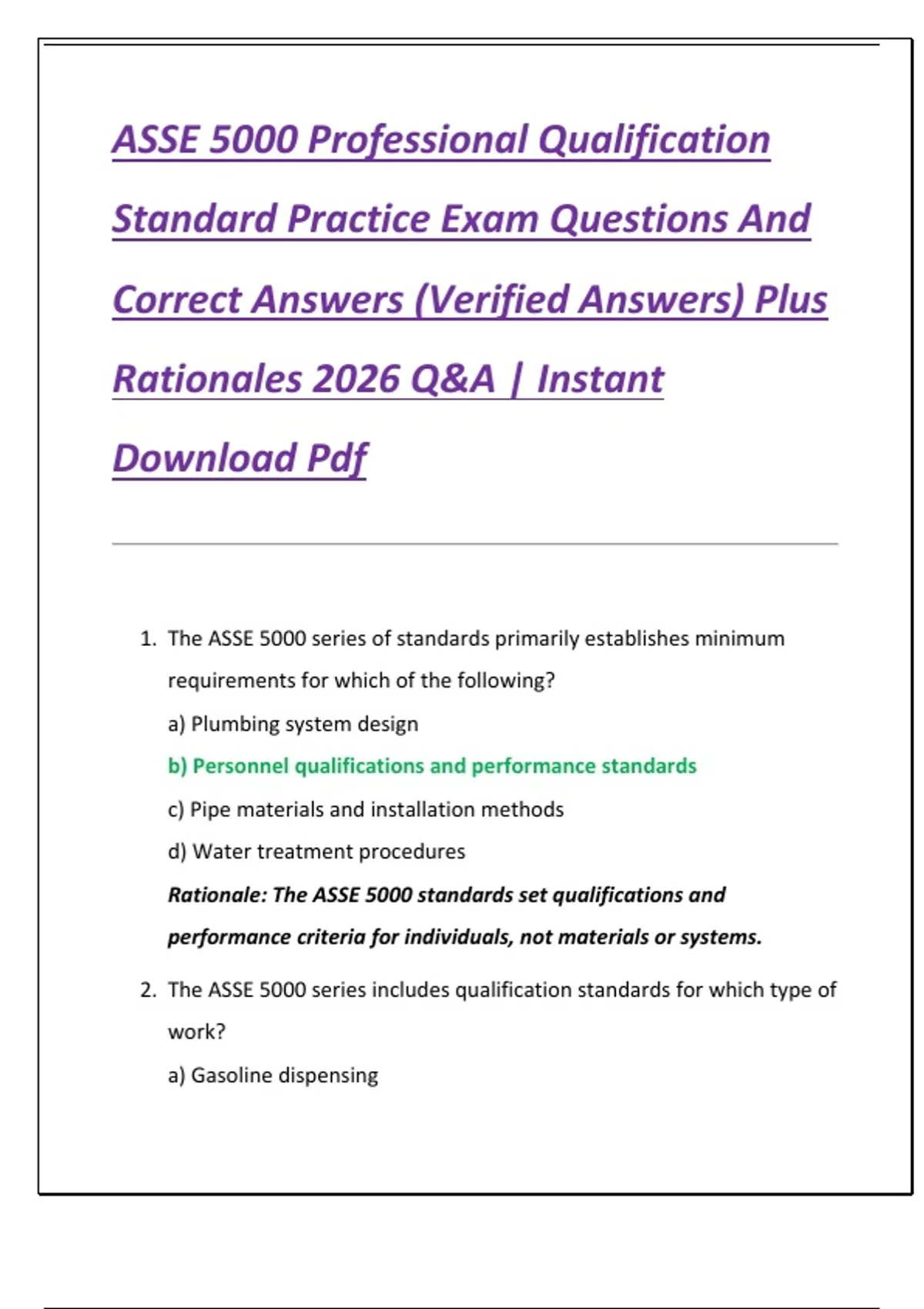 ASSE 5000 Professional Qualification Standard Practice Exam Questions And Correct Answers (Verified Answers) Plus Rationales 2026 Q&A | Instant Download Pdf

1. The ASSE 5000 series of standards primarily establishes minimum requirements for which of the following?

a) Plumbing system design

b) Personnel qualifications and performance standards

c) Pipe materials and installation methods

d) Water treatment procedures

Rationale: The ASSE 5000 standards set qualifications and performance criteria for individuals, not materials or systems.

2. The ASSE 5000 series includes qualification standards for which type of work?

a) Gasoline dispensing